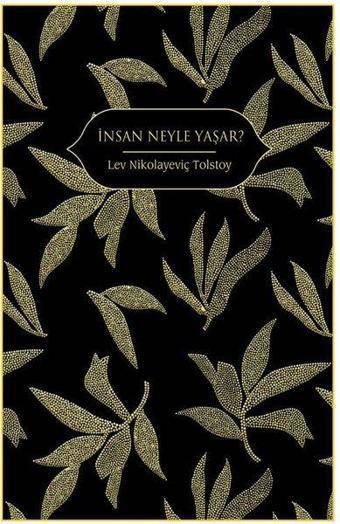 İNSAN NEYLE YAŞAR?

Lev Nikolayeviç Tolstoy